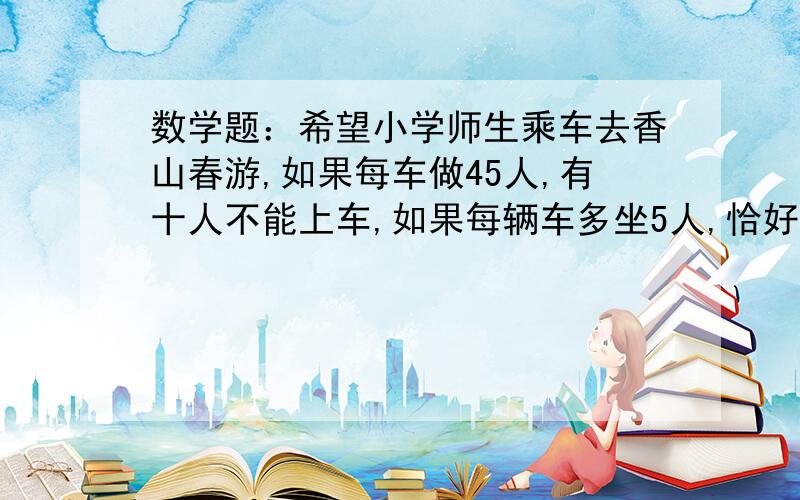 数学题：希望小学师生乘车去香山春游,如果每车做45人,有十人不能上车,如果每辆车多坐5人,恰好